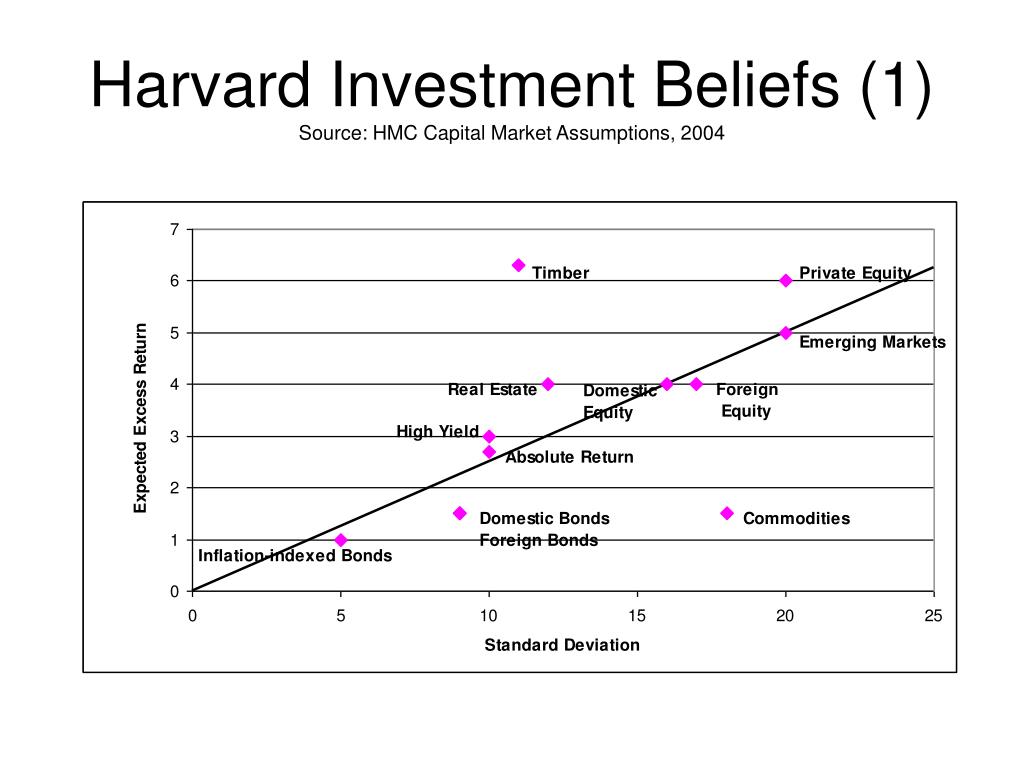 Harvard Investment Beliefs (1)
Source: HMC Capital Market Assumptions, 2004

Expected Excess Return

7
6
5
4
3
2
1
0

Timber
Private Equity
Emerging Markets
Real Estate
Domestic Equity
Foreign Equity
High Yield
Absolute Return
Domestic Bonds
Foreign Bonds
Commodities
Inflation-indexed Bonds

0 5 10 15 20 25

Standard Deviation